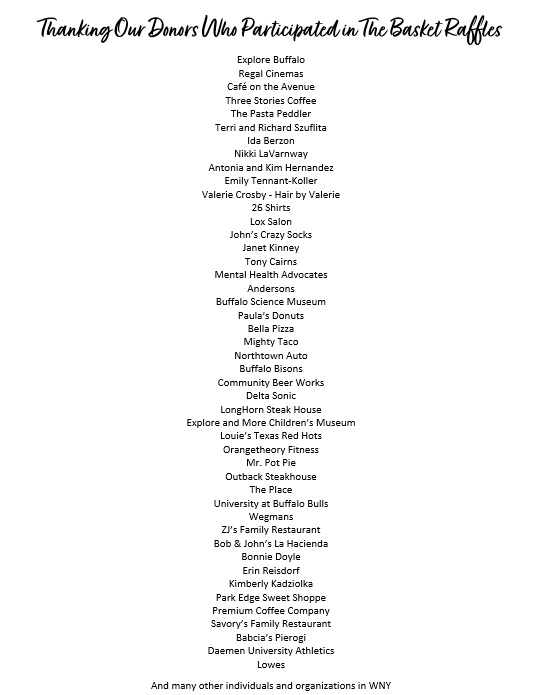 Thanking Our Donors Who Participated in The Basket Raffles

Explore Buffalo
Regal Cinemas
Café on the Avenue
Three Stories Coffee
The Pasta Peddler
Terri and Richard Szuflita
Ida Berzon
Nikki LaVarnway
Antonia and Kim Hernandez
Emily Tennant-Koller
Valerie Crosby - Hair by Valerie
26 Shirts
Lox Salon
John's Crazy Socks
Janet Kinney
Tony Cairns
Mental Health Advocates
Andersons
Buffalo Science Museum
Paula's Donuts
Bella Pizza
Mighty Taco
Northtown Auto
Buffalo Bisons
Community Beer Works
Delta Sonic
LongHorn Steak House
Explore and More Children's Museum
Louie's Texas Red Hots
Orangetheory Fitness
Mr. Pot Pie
Outback Steakhouse
The Place
University at Buffalo Bulls
Wegmans
ZJ's Family Restaurant
Bob & John's La Hacienda
Bonnie Doyle
Erin Reisdorf
Kimberly Kadziolka
Park Edge Sweet Shoppe
Premium Coffee Company
Savory's Family Restaurant
Babcia's Pierogi
Daemen University Athletics
Lowes

And many other individuals and organizations in WNY